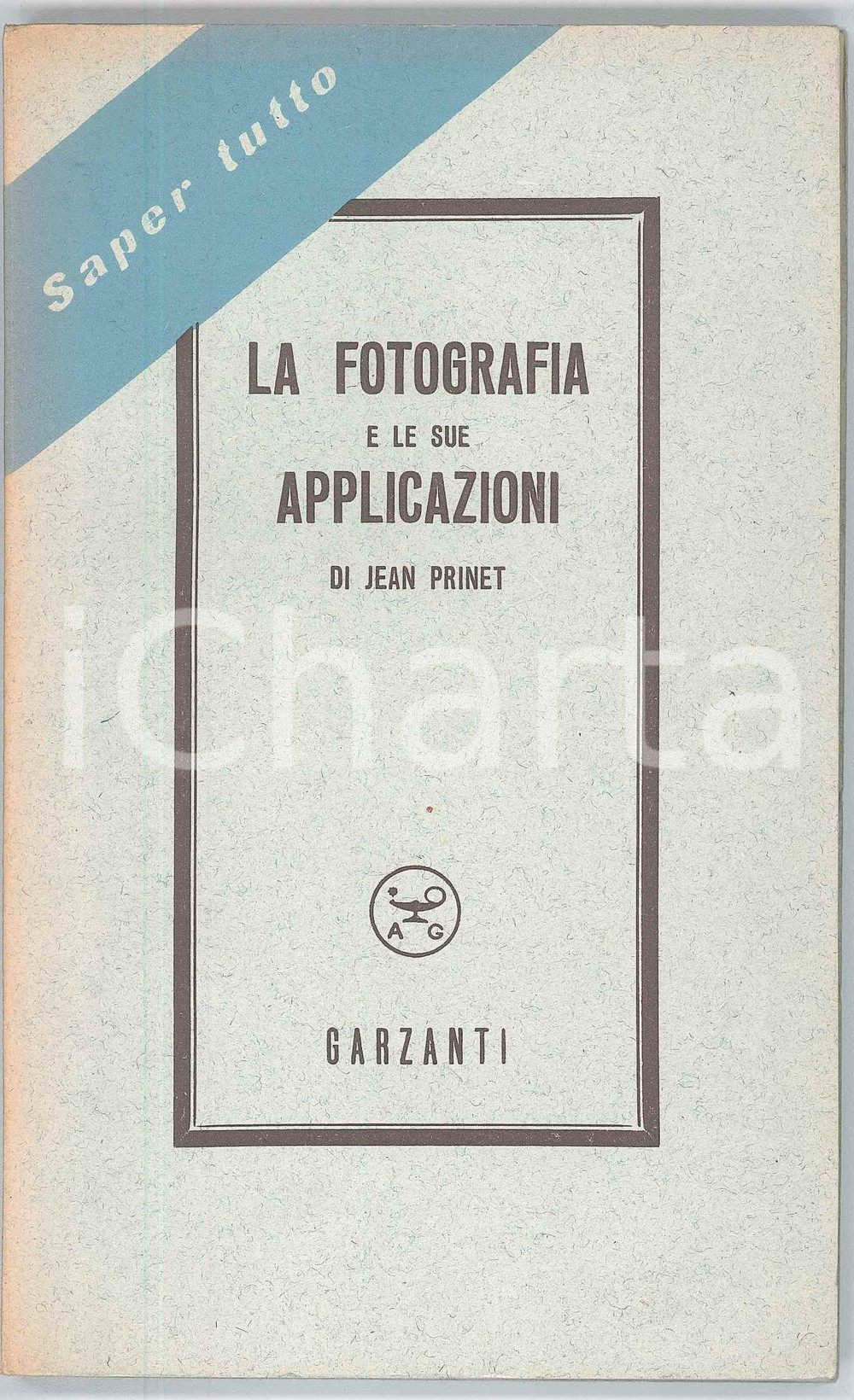 Saper tutto

LA FOTOGRAFIA
E LE SUE
APPLICAZIONI
DI JEAN PRINET

A G

GARZANTI

iCharta